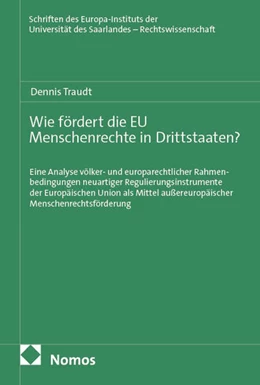 Schriften des Europa-Instituts der Universität des Saarlandes – Rechtswissenschaft

Dennis Traudt

Wie fördert die EU Menschenrechte in Drittstaaten?

Eine Analyse völker- und europarechtlicher Rahmenbedingungen neuartiger Regulierungsinstrumente der Europäischen Union als Mittel außereuropäischer Menschenrechtsförderung

Nomos